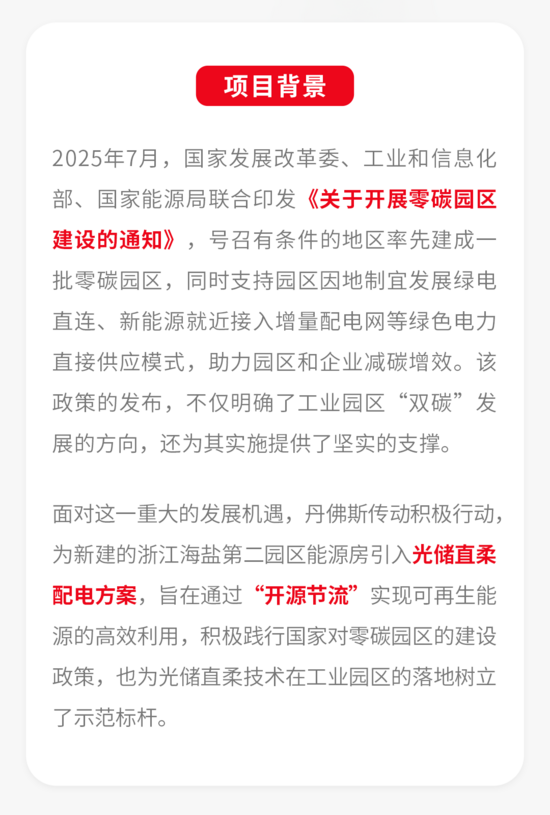 项目背景

2025年7月，国家发展改革委、工业和信息化部、国家能源局联合印发《关于开展零碳园区建设的通知》，号召有条件的地区率先建成一批零碳园区，同时支持园区因地制宜发展绿电直连、新能源就近接入增量配电网等绿色电力直接供应模式，助力园区和企业减碳增效。该政策的发布，不仅明确了工业园区“双碳”发展的方向，还为其实施提供了坚实的支撑。

面对这一重大的发展机遇，丹佛斯传动积极行动，为新建的浙江海盐第二园区能源房引入光储直柔配电方案，旨在通过“开源节流”实现可再生能源的高效利用，积极践行国家对零碳园区的建设政策，也为光储直柔技术在工业园区的落地树立了示范标杆。